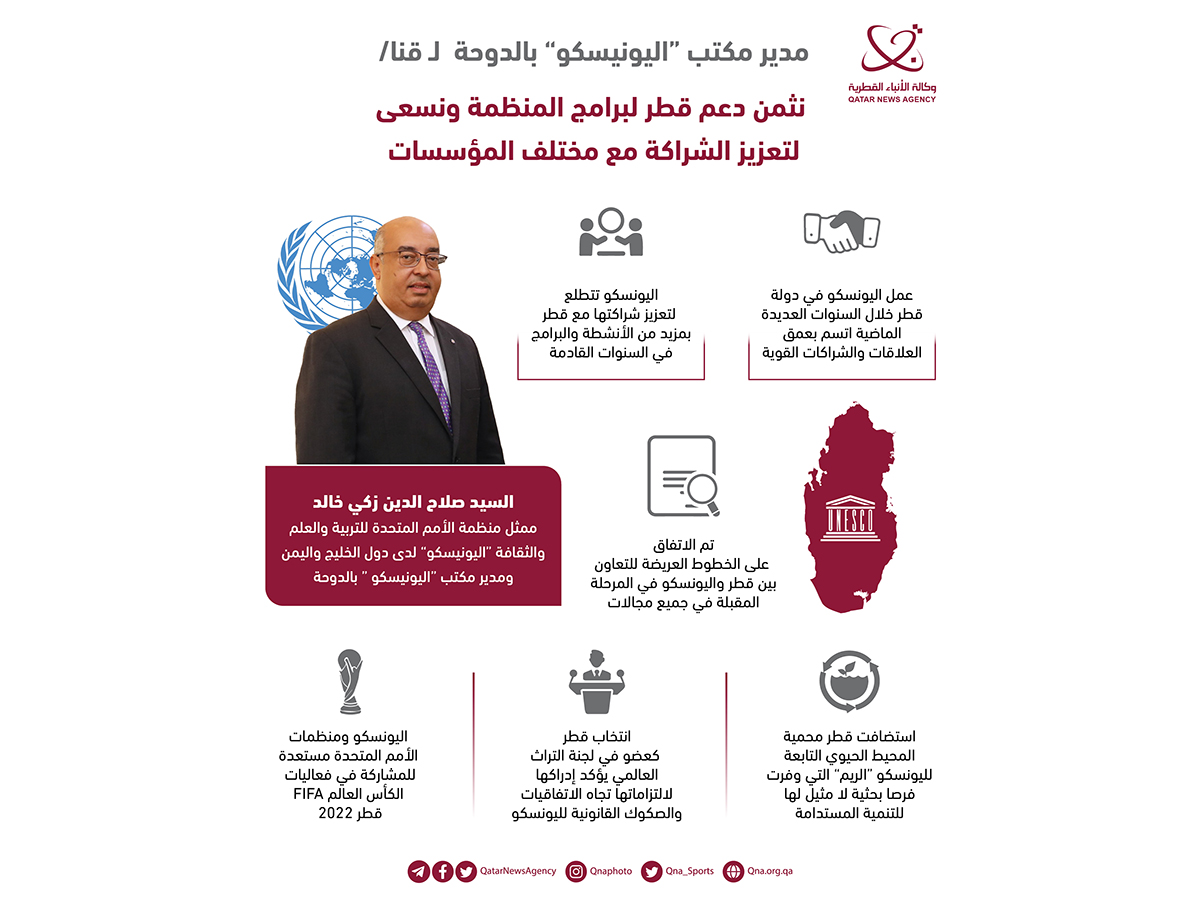 وكالة الأنباء القطرية
QATAR NEWS AGENCY

مدير مكتب "اليونيسكو" بالدوحة لـ قنا/

نثمن دعم قطر لبرامج المنظمة ونسعى لتعزيز الشراكة مع مختلف المؤسسات

عمل اليونسكو في دولة قطر خلال السنوات العديدة الماضية اتسم بعمق العلاقات والشراكات القوية

اليونسكو تتطلع لتعزيز شراكتها مع قطر بمزيد من الأنشطة والبرامج في السنوات القادمة

UNESCO

تم الاتفاق على الخطوط العريضة للتعاون بين قطر واليونسكو في المرحلة المقبلة في جميع مجالات

السيد صلاح الدين زكي خالد
ممثل منظمة الأمم المتحدة للتربية والعلم والثقافة "اليونيسكو" لدى دول الخليج واليمن ومدير مكتب "اليونيسكو " بالدوحة

استضافت قطر محمية المحيط الحيوي التابعة لليونسكو "الريم" التي وفرت فرصا بحثية لا مثيل لها للتنمية المستدامة

انتخاب قطر كعضو في لجنة التراث العالمي يؤكد إدراكها لالتزاماتها تجاه الاتفاقيات والصكوك القانونية لليونسكو

اليونسكو ومنظمات الأمم المتحدة مستعدة للمشاركة في فعاليات الكأس العالم FIFA قطر 2022

QatarNewsAgency Qnaphoto Qna_Sports Qna.org.qa